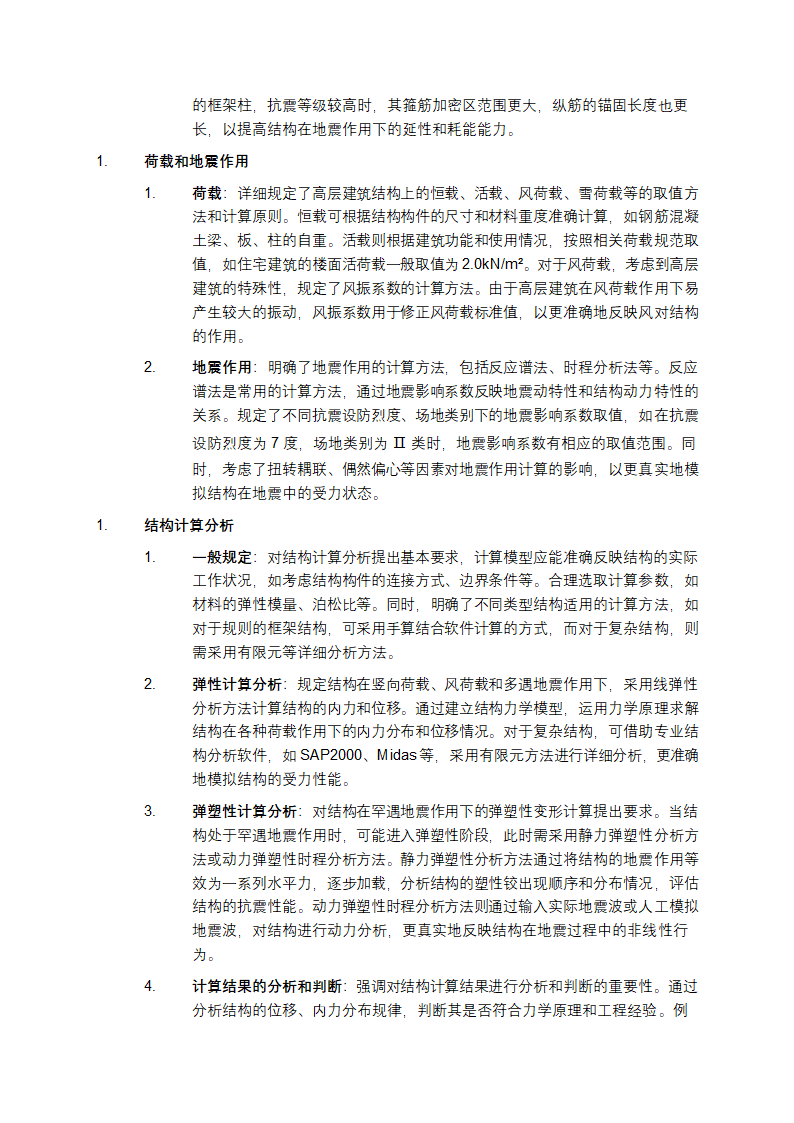 的框架柱，抗震等级较高时，其箍筋加密区范围更大，纵筋的锚固长度也更长，以提高结构在地震作用下的延性和耗能能力。

1. 荷载和地震作用

1. 荷载：详细规定了高层建筑结构上的恒载、活载、风荷载、雪荷载等的取值方法和计算原则。恒载可根据结构构件的尺寸和材料重度准确计算，如钢筋混凝土梁、板、柱的自重。活载则根据建筑功能和使用情况，按照相关荷载规范取值，如住宅建筑的楼面活荷载一般取值为 2.0kN/m²。对于风荷载，考虑到高层建筑的特殊性，规定了风振系数的计算方法。由于高层建筑在风荷载作用下易产生较大的振动，风振系数用于修正风荷载标准值，以更准确地反映风对结构的作用。

2. 地震作用：明确了地震作用的计算方法，包括反应谱法、时程分析法等。反应谱法是常用的计算方法，通过地震影响系数反映地震动特性和结构动力特性的关系。规定了不同抗震设防烈度、场地类别下的地震影响系数取值，如在抗震设防烈度为 7 度，场地类别为 Ⅱ 类时，地震影响系数有相应的取值范围。同时，考虑了扭转耦联、偶然偏心等因素对地震作用计算的影响，以更真实地模拟结构在地震中的受力状态。

1. 结构计算分析

1. 一般规定：对结构计算分析提出基本要求，计算模型应能准确反映结构的实际工作状况，如考虑结构构件的连接方式、边界条件等。合理选取计算参数，如材料的弹性模量、泊松比等。同时，明确了不同类型结构适用的计算方法，如对于规则的框架结构，可采用手算结合软件计算的方式，而对于复杂结构，则需采用有限元等详细分析方法。

2. 弹性计算分析：规定结构在竖向荷载、风荷载和多遇地震作用下，采用线弹性分析方法计算结构的内力和位移。通过建立结构力学模型，运用力学原理求解结构在各种荷载作用下的内力分布和位移情况。对于复杂结构，可借助专业结构分析软件，如 SAP2000、Midas 等，采用有限元方法进行详细分析，更准确地模拟结构的受力性能。

3. 弹塑性计算分析：对结构在罕遇地震作用下的弹塑性变形计算提出要求。当结构处于罕遇地震作用时，可能进入弹塑性阶段，此时需采用静力弹塑性分析方法或动力弹塑性时程分析方法。静力弹塑性分析方法通过将结构的地震作用等效为一系列水平力，逐步加载，分析结构的塑性铰出现顺序和分布情况，评估结构的抗震性能。动力弹塑性时程分析方法则通过输入实际地震波或人工模拟地震波，对结构进行动力分析，更真实地反映结构在地震过程中的非线性行为。

4. 计算结果的分析和判断：强调对结构计算结果进行分析和判断的重要性。通过分析结构的位移、内力分布规律，判断其是否符合力学原理和工程经验。例